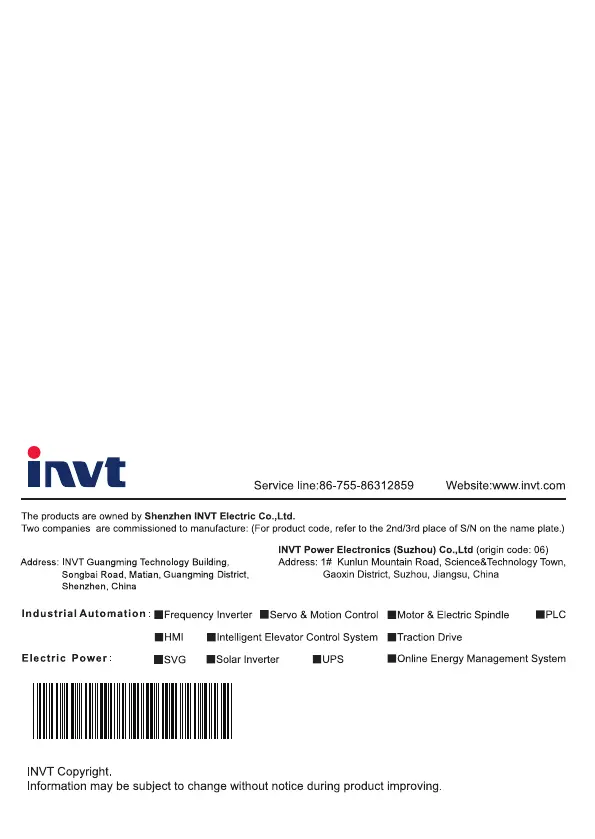 invt

Service line:86-755-86312859 Website:www.invt.com

The products are owned by Shenzhen INVT Electric Co.,Ltd.
Two companies are commissioned to manufacture: (For product code, refer to the 2nd/3rd place of S/N on the name plate.)

Address: INVT Guangming Technology Building, Songbai Road, Matian, Guangming District, Shenzhen, China

INVT Power Electronics (Suzhou) Co.,Ltd (origin code: 06)
Address: 1# Kunlun Mountain Road, Science&Technology Town, Gaoxin District, Suzhou, Jiangsu, China

Industrial Automation: ■Frequency Inverter ■Servo & Motion Control ■Motor & Electric Spindle ■PLC ■HMI ■Intelligent Elevator Control System ■Traction Drive

Electric Power: ■SVG ■Solar Inverter ■UPS ■Online Energy Management System

INVT Copyright.
Information may be subject to change without notice during product improving.